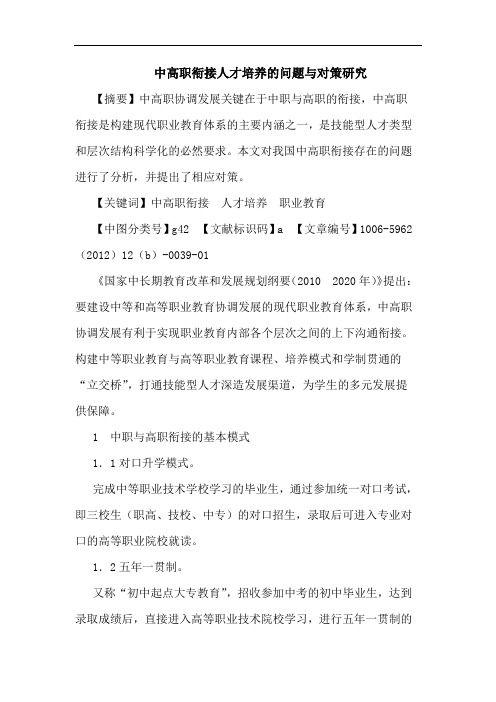 中高职衔接人才培养的问题与对策研究

【摘要】中高职协调发展关键在于中职与高职的衔接，中高职衔接是构建现代职业教育体系的主要内涵之一，是技能型人才类型和层次结构科学化的必然要求。本文对我国中高职衔接存在的问题进行了分析，并提出了相应对策。

【关键词】中高职衔接　人才培养　职业教育

【中图分类号】g42　【文献标识码】a　【文章编号】1006-5962（2012）12（b）-0039-01

《国家中长期教育改革和发展规划纲要（2010　2020年）》提出：要建设中等和高等职业教育协调发展的现代职业教育体系，中高职协调发展有利于实现职业教育内部各个层次之间的上下沟通衔接。构建中等职业教育与高等职业教育课程、培养模式和学制贯通的“立交桥”，打通技能型人才深造发展渠道，为学生的多元发展提供保障。

1　中职与高职衔接的基本模式

1．1对口升学模式。

完成中等职业技术学校学习的毕业生，通过参加统一对口考试，即三校生（职高、技校、中专）的对口招生，录取后可进入专业对口的高等职业院校就读。

1．2五年一贯制。

又称“初中起点大专教育”，招收参加中考的初中毕业生，达到录取成绩后，直接进入高等职业技术院校学习，进行五年一贯制的